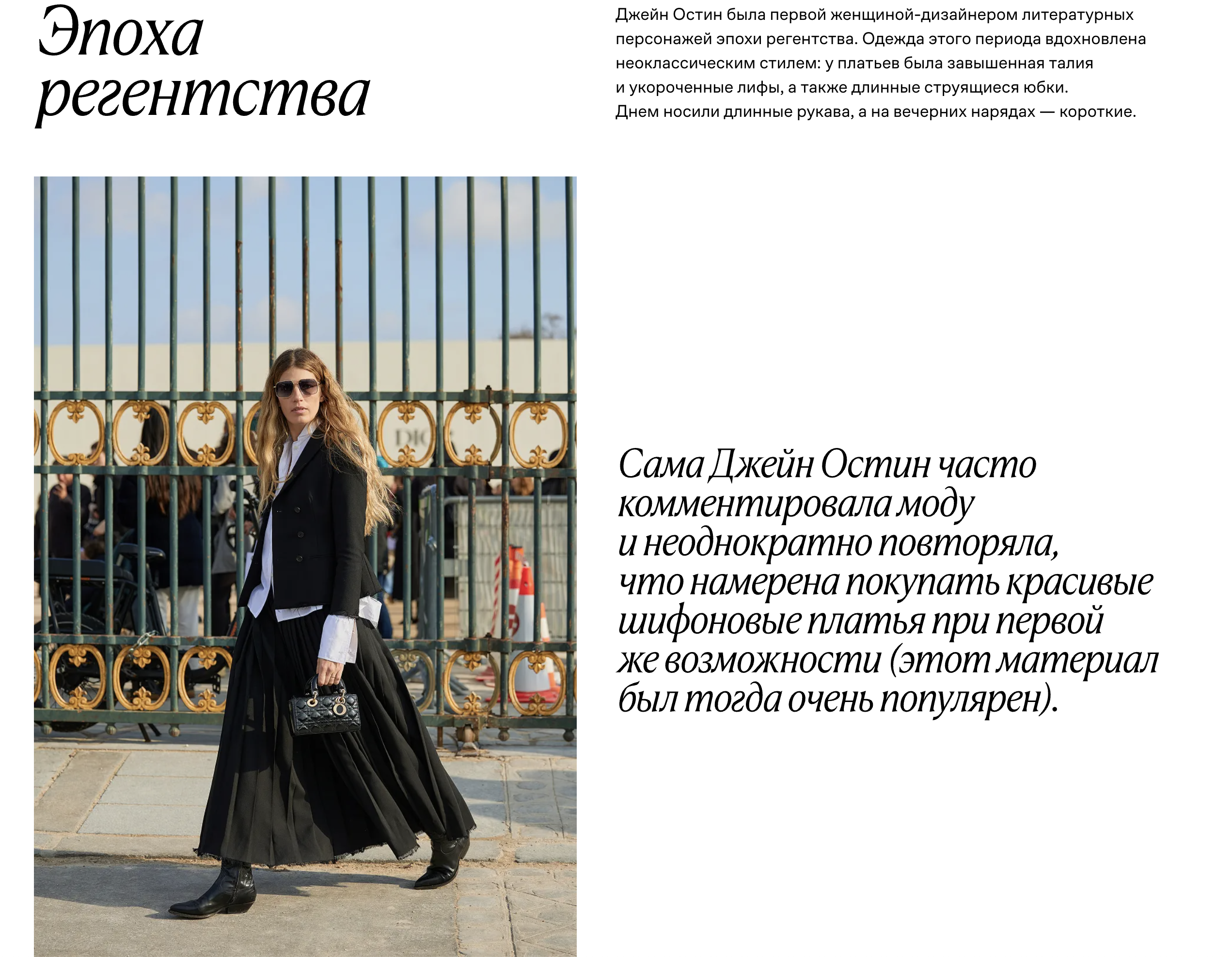 Эпоха регентства

Джейн Остин была первой женщиной-дизайнером литературных персонажей эпохи регентства. Одежда этого периода вдохновлена неоклассическим стилем: у платьев была завышенная талия и укороченные лифы, а также длинные струящиеся юбки. Днем носили длинные рукава, а на вечерних нарядах — короткие.

Сама Джейн Остин часто комментировала моду и неоднократно повторяла, что намерена покупать красивые шифоновые платья при первой же возможности (этот материал был тогда очень популярен).